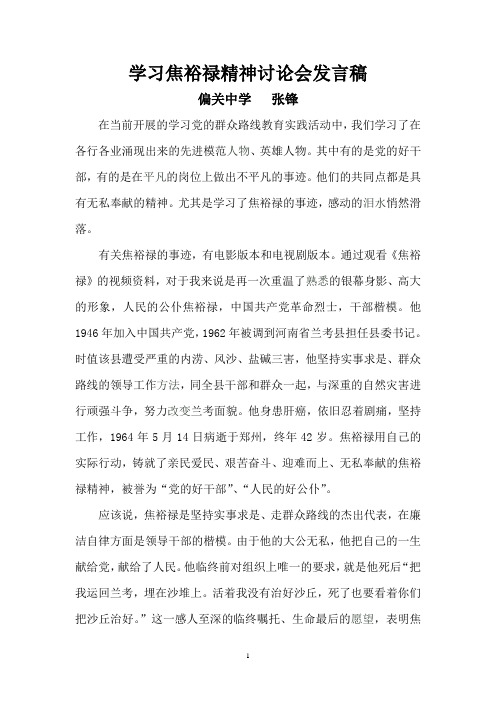 学习焦裕禄精神讨论会发言稿

偏关中学　张锋

在当前开展的学习党的群众路线教育实践活动中，我们学习了在各行各业涌现出来的先进模范人物、英雄人物。其中有的是党的好干部，有的是在平凡的岗位上做出不平凡的事迹。他们的共同点都是具有无私奉献的精神。尤其是学习了焦裕禄的事迹，感动的泪水悄然滑落。

有关焦裕禄的事迹，有电影版本和电视剧版本。通过观看《焦裕禄》的视频资料，对于我来说是再一次重温了熟悉的银幕身影、高大的形象，人民的公仆焦裕禄，中国共产党革命烈士，干部楷模。他1946年加入中国共产党，1962年被调到河南省兰考县担任县委书记。时值该县遭受严重的内涝、风沙、盐碱三害，他坚持实事求是、群众路线的领导工作方法，同全县干部和群众一起，与深重的自然灾害进行顽强斗争，努力改变兰考面貌。他身患肝癌，依旧忍着剧痛，坚持工作，1964年5月14日病逝于郑州，终年42岁。焦裕禄用自己的实际行动，铸就了亲民爱民、艰苦奋斗、迎难而上、无私奉献的焦裕禄精神，被誉为“党的好干部”、“人民的好公仆”。

应该说，焦裕禄是坚持实事求是、走群众路线的杰出代表，在廉洁自律方面是领导干部的楷模。由于他的大公无私，他把自己的一生献给党，献给了人民。他临终前对组织上唯一的要求，就是他死后“把我运回兰考，埋在沙堆上。活着我没有治好沙丘，死了也要看着你们把沙丘治好。”这一感人至深的临终嘱托、生命最后的愿望，表明焦

1